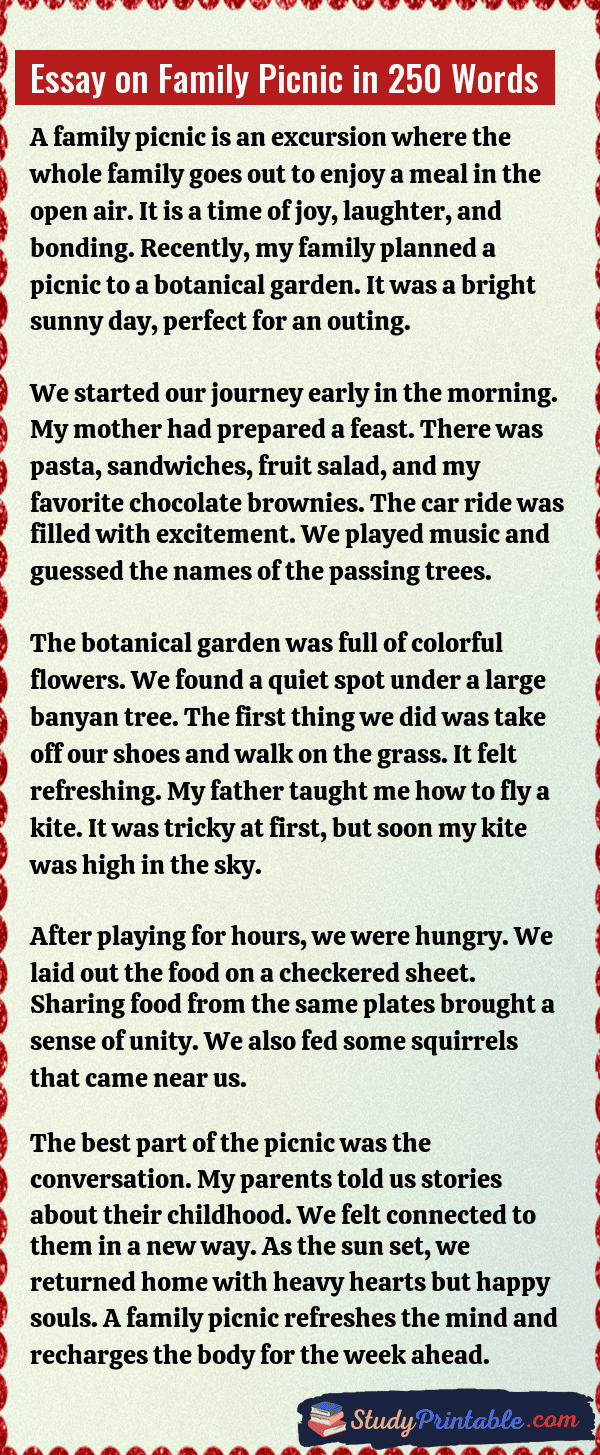 Essay on Family Picnic in 250 Words

A family picnic is an excursion where the whole family goes out to enjoy a meal in the open air. It is a time of joy, laughter, and bonding. Recently, my family planned a picnic to a botanical garden. It was a bright sunny day, perfect for an outing.

We started our journey early in the morning. My mother had prepared a feast. There was pasta, sandwiches, fruit salad, and my favorite chocolate brownies. The car ride was filled with excitement. We played music and guessed the names of the passing trees.

The botanical garden was full of colorful flowers. We found a quiet spot under a large banyan tree. The first thing we did was take off our shoes and walk on the grass. It felt refreshing. My father taught me how to fly a kite. It was tricky at first, but soon my kite was high in the sky.

After playing for hours, we were hungry. We laid out the food on a checkered sheet. Sharing food from the same plates brought a sense of unity. We also fed some squirrels that came near us.

The best part of the picnic was the conversation. My parents told us stories about their childhood. We felt connected to them in a new way. As the sun set, we returned home with heavy hearts but happy souls. A family picnic refreshes the mind and recharges the body for the week ahead.

StudyPrintable.com